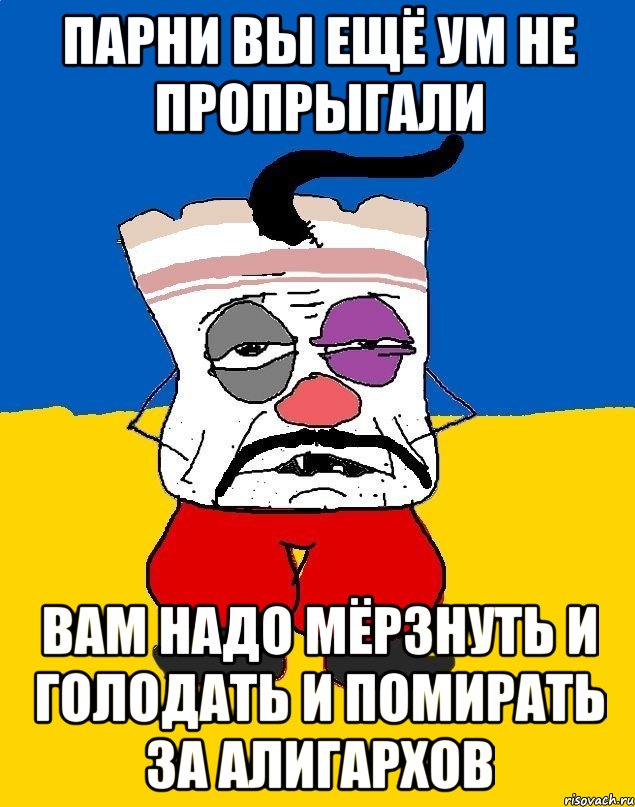 ПАРНИ ВЫ ЕЩЁ УМ НЕ ПРОПРЫГАЛИ

ВАМ НАДО МЁРЗНУТЬ И ГОЛОДАТЬ И ПОМИРАТЬ ЗА АЛИГАРХОВ

risovach.ru